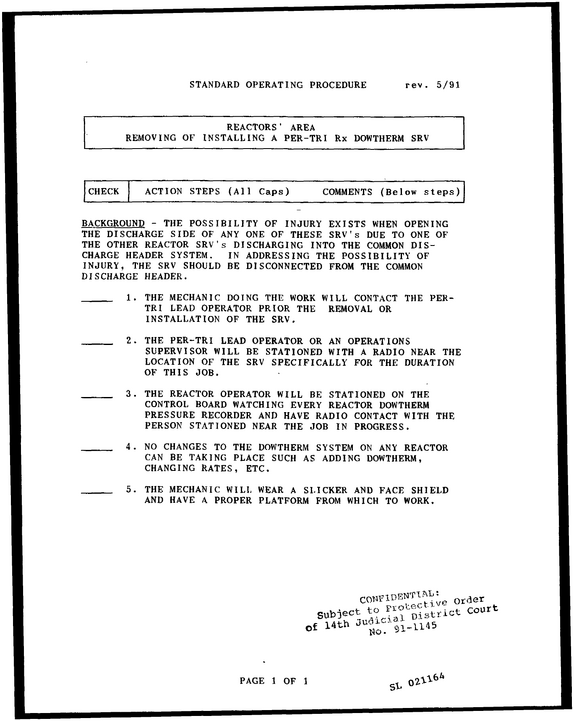 STANDARD OPERATING PROCEDURE rev. 5/91

REACTORS' AREA
REMOVING OF INSTALLING A PER-TRI Rx DOWTHERM SRV

CHECK ACTION STEPS (All Caps) COMMENTS (Below steps)

BACKGROUND - THE POSSIBILITY OF INJURY EXISTS WHEN OPENING THE DISCHARGE SIDE OF ANY ONE OF THESE SRV's DUE TO ONE OF THE OTHER REACTOR SRV's DISCHARGING INTO THE COMMON DISCHARGE HEADER SYSTEM. IN ADDRESSING THE POSSIBILITY OF INJURY, THE SRV SHOULD BE DISCONNECTED FROM THE COMMON DISCHARGE HEADER.

____ 1. THE MECHANIC DOING THE WORK WILL CONTACT THE PER-TRI LEAD OPERATOR PRIOR THE REMOVAL OR INSTALLATION OF THE SRV.

____ 2. THE PER-TRI LEAD OPERATOR OR AN OPERATIONS SUPERVISOR WILL BE STATIONED WITH A RADIO NEAR THE LOCATION OF THE SRV SPECIFICALLY FOR THE DURATION OF THIS JOB.

____ 3. THE REACTOR OPERATOR WILL BE STATIONED ON THE CONTROL BOARD WATCHING EVERY REACTOR DOWTHERM PRESSURE RECORDER AND HAVE RADIO CONTACT WITH THE PERSON STATIONED NEAR THE JOB IN PROGRESS.

____ 4. NO CHANGES TO THE DOWTHERM SYSTEM ON ANY REACTOR CAN BE TAKING PLACE SUCH AS ADDING DOWTHERM, CHANGING RATES, ETC.

____ 5. THE MECHANIC WILL WEAR A SLICKER AND FACE SHIELD AND HAVE A PROPER PLATFORM FROM WHICH TO WORK.

CONFIDENTIAL:
Subject to Protective Order
of 14th Judicial District Court
No. 91-1145

PAGE 1 OF 1

SL 021164